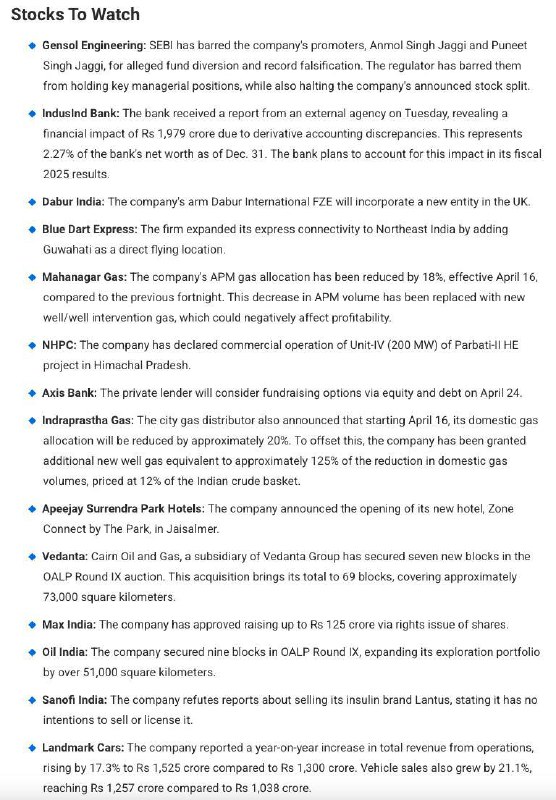 Stocks To Watch

Gensol Engineering: SEBI has barred the company's promoters, Anmol Singh Jaggi and Puneet Singh Jaggi, for alleged fund diversion and record falsification. The regulator has barred them from holding key managerial positions, while also halting the company's announced stock split.

IndusInd Bank: The bank received a report from an external agency on Tuesday, revealing a financial impact of Rs 1,979 crore due to derivative accounting discrepancies. This represents 2.27% of the bank's net worth as of Dec. 31. The bank plans to account for this impact in its fiscal 2025 results.

Dabur India: The company's arm Dabur International FZE will incorporate a new entity in the UK.

Blue Dart Express: The firm expanded its express connectivity to Northeast India by adding Guwahati as a direct flying location.

Mahanagar Gas: The company's APM gas allocation has been reduced by 18%, effective April 16, compared to the previous fortnight. This decrease in APM volume has been replaced with new well/well intervention gas, which could negatively affect profitability.

NHPC: The company has declared commercial operation of Unit-IV (200 MW) of Parbati-II HE project in Himachal Pradesh.

Axis Bank: The private lender will consider fundraising options via equity and debt on April 24.

Indraprastha Gas: The city gas distributor also announced that starting April 16, its domestic gas allocation will be reduced by approximately 20%. To offset this, the company has been granted additional new well gas equivalent to approximately 125% of the reduction in domestic gas volumes, priced at 12% of the Indian crude basket.

Apeejay Surrendra Park Hotels: The company announced the opening of its new hotel, Zone Connect by The Park, in Jaisalmer.

Vedanta: Cairn Oil and Gas, a subsidiary of Vedanta Group has secured seven new blocks in the OALP Round IX auction. This acquisition brings its total to 69 blocks, covering approximately 73,000 square kilometers.

Max India: The company has approved raising up to Rs 125 crore via rights issue of shares.

Oil India: The company secured nine blocks in OALP Round IX, expanding its exploration portfolio by over 51,000 square kilometers.

Sanofi India: The company refutes reports about selling its insulin brand Lantus, stating it has no intentions to sell or license it.

Landmark Cars: The company reported a year-on-year increase in total revenue from operations, rising by 17.3% to Rs 1,525 crore compared to Rs 1,300 crore. Vehicle sales also grew by 21.1%, reaching Rs 1,257 crore compared to Rs 1,038 crore.